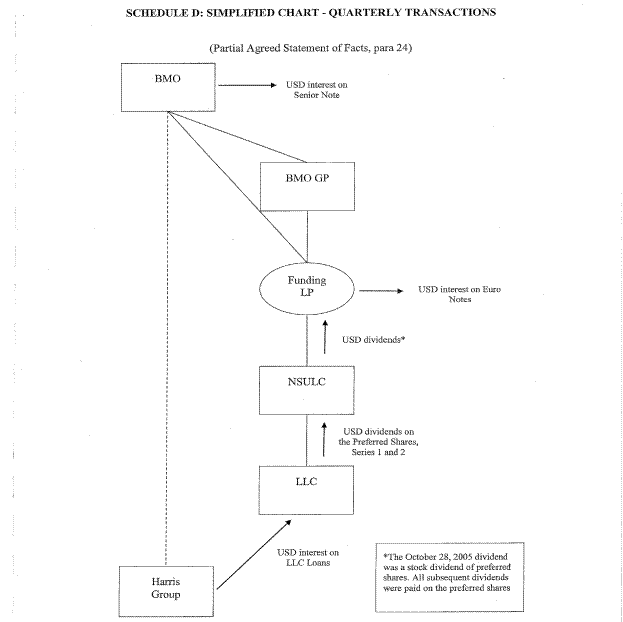 SCHEDULE D: SIMPLIFIED CHART - QUARTERLY TRANSACTIONS

(Partial Agreed Statement of Facts, para 24)

BMO

USD interest on Senior Note

BMO GP

Funding LP

USD interest on Euro Notes

USD dividends*

NSULC

USD dividends on the Preferred Shares, Series 1 and 2

LLC

USD interest on LLC Loans

Harris Group

*The October 28, 2005 dividend was a stock dividend of preferred shares. All subsequent dividends were paid on the preferred shares